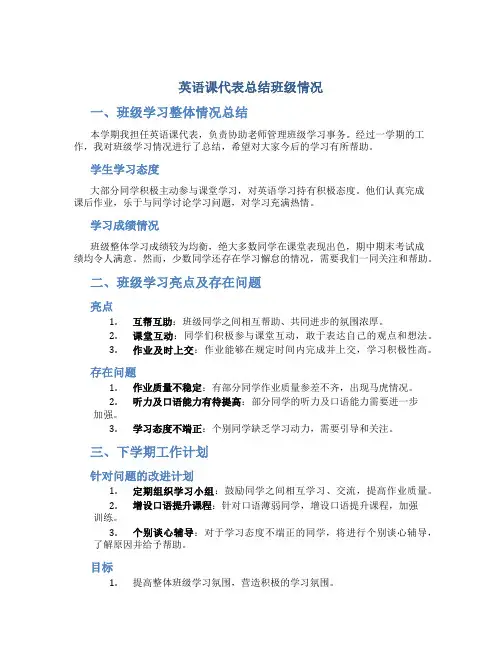 英语课代表总结班级情况

一、班级学习整体情况总结

本学期我担任英语课代表，负责协助老师管理班级学习事务。经过一学期的工作，我对班级学习情况进行了总结，希望对大家今后的学习有所帮助。

学生学习态度

大部分同学积极主动参与课堂学习，对英语学习持有积极态度。他们认真完成课后作业，乐于与同学讨论学习问题，对学习充满热情。

学习成绩情况

班级整体学习成绩较为均衡，绝大多数同学在课堂表现出色，期中期末考试成绩均令人满意。然而，少数同学还存在学习懈怠的情况，需要我们一同关注和帮助。

二、班级学习亮点及存在问题

亮点

1. 互帮互助：班级同学之间相互帮助、共同进步的氛围浓厚。
2. 课堂互动：同学们积极参与课堂互动，敢于表达自己的观点和想法。
3. 作业及时上交：作业能够在规定时间内完成并上交，学习积极性高。

存在问题

1. 作业质量不稳定：有部分同学作业质量参差不齐，出现马虎情况。
2. 听力及口语能力有待提高：部分同学的听力及口语能力需要进一步加强。
3. 学习态度不端正：个别同学缺乏学习动力，需要引导和关注。

三、下学期工作计划

针对问题的改进计划

1. 定期组织学习小组：鼓励同学之间相互学习、交流，提高作业质量。
2. 增设口语提升课程：针对口语薄弱同学，增设口语提升课程，加强训练。
3. 个别谈心辅导：对于学习态度不端正的同学，将进行个别谈心辅导，了解原因并给予帮助。

目标

1. 提高整体班级学习氛围，营造积极的学习氛围。